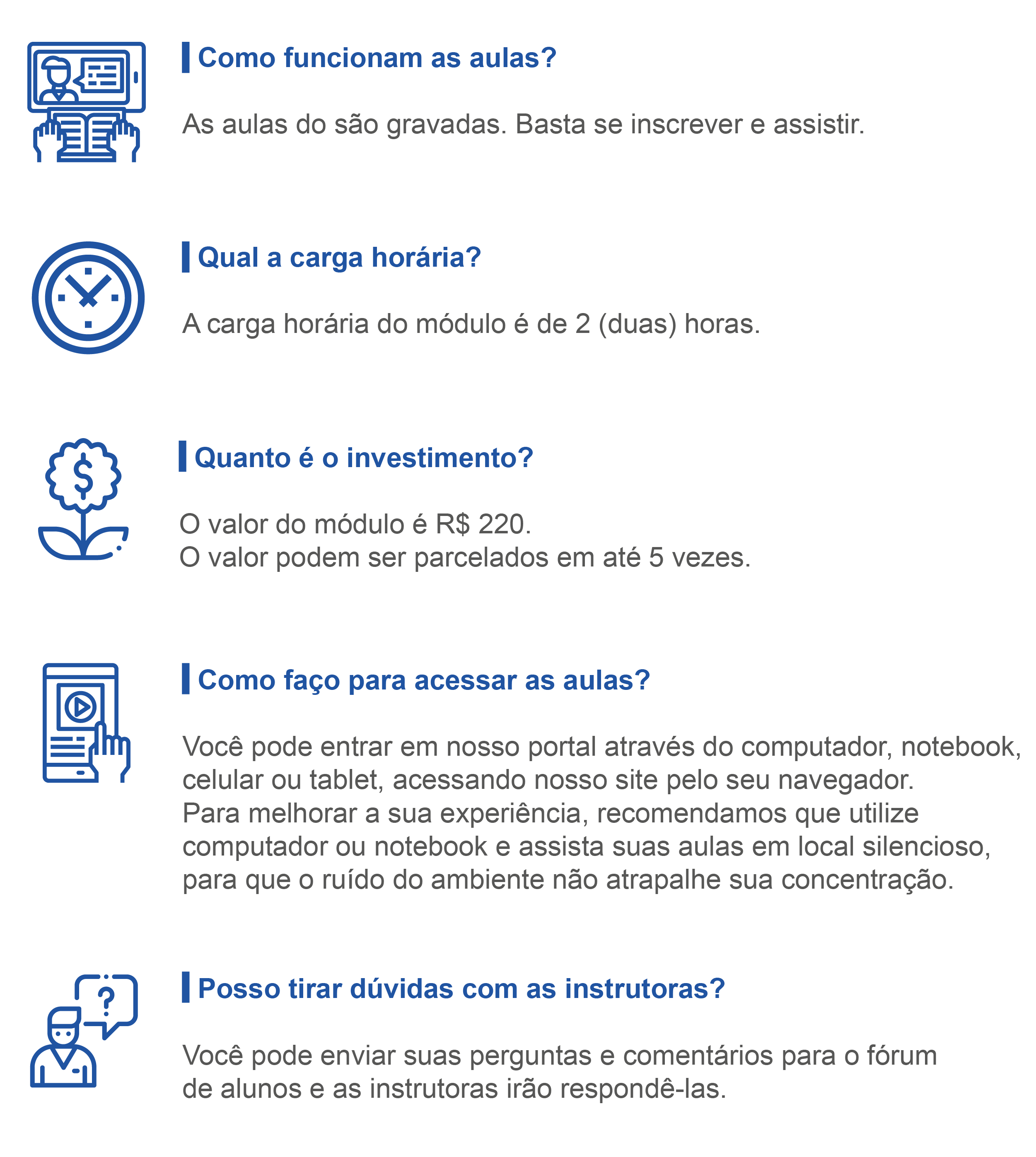 Como funcionam as aulas?

As aulas do são gravadas. Basta se inscrever e assistir.

Qual a carga horária?

A carga horária do módulo é de 2 (duas) horas.

Quanto é o investimento?

O valor do módulo é R$ 220.
O valor podem ser parcelados em até 5 vezes.

Como faço para acessar as aulas?

Você pode entrar em nosso portal através do computador, notebook, celular ou tablet, acessando nosso site pelo seu navegador.
Para melhorar a sua experiência, recomendamos que utilize computador ou notebook e assista suas aulas em local silencioso, para que o ruído do ambiente não atrapalhe sua concentração.

Posso tirar dúvidas com as instrutoras?

Você pode enviar suas perguntas e comentários para o fórum de alunos e as instrutoras irão respondê-las.